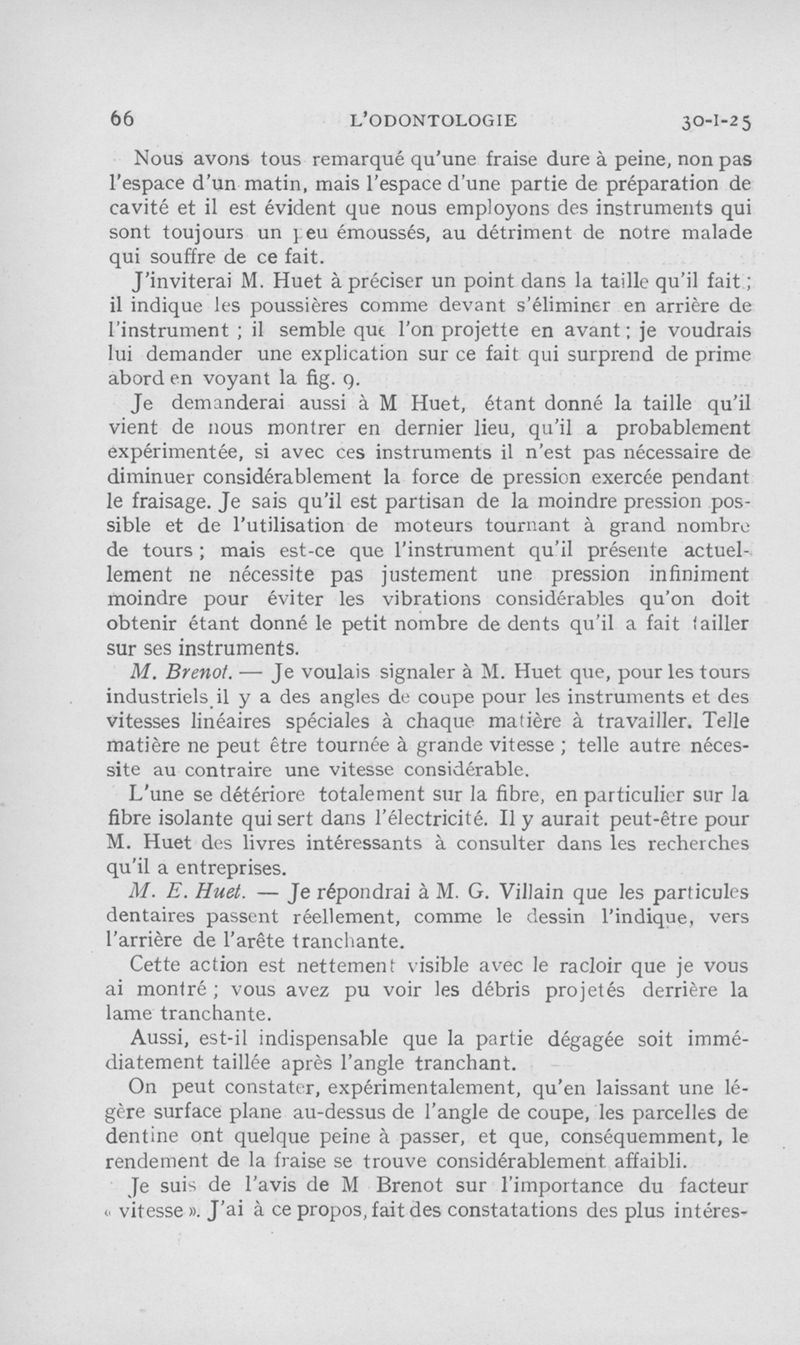 66 L'ODONTOLOGIE 30-I-25

Nous avons tous remarqué qu'une fraise dure à peine, non pas l'espace d'un matin, mais l'espace d'une partie de préparation de cavité et il est évident que nous employons des instruments qui sont toujours un peu émoussés, au détriment de notre malade qui souffre de ce fait.

J'inviterai M. Huet à préciser un point dans la taille qu'il fait ; il indique les poussières comme devant s'éliminer en arrière de l'instrument ; il semble que l'on projette en avant ; je voudrais lui demander une explication sur ce fait qui surprend de prime abord en voyant la fig. 9.

Je demanderai aussi à M Huet, étant donné la taille qu'il vient de nous montrer en dernier lieu, qu'il a probablement expérimentée, si avec ces instruments il n'est pas nécessaire de diminuer considérablement la force de pression exercée pendant le fraisage. Je sais qu'il est partisan de la moindre pression possible et de l'utilisation de moteurs tournant à grand nombre de tours ; mais est-ce que l'instrument qu'il présente actuellement ne nécessite pas justement une pression infiniment moindre pour éviter les vibrations considérables qu'on doit obtenir étant donné le petit nombre de dents qu'il a fait tailler sur ses instruments.

M. Brenot. — Je voulais signaler à M. Huet que, pour les tours industriels il y a des angles de coupe pour les instruments et des vitesses linéaires spéciales à chaque matière à travailler. Telle matière ne peut être tournée à grande vitesse ; telle autre nécessite au contraire une vitesse considérable.

L'une se détériore totalement sur la fibre, en particulier sur la fibre isolante qui sert dans l'électricité. Il y aurait peut-être pour M. Huet des livres intéressants à consulter dans les recherches qu'il a entreprises.

M. E. Huet. — Je répondrai à M. G. Villain que les particules dentaires passent réellement, comme le dessin l'indique, vers l'arrière de l'arête tranchante.

Cette action est nettement visible avec le racloir que je vous ai montré ; vous avez pu voir les débris projetés derrière la lame tranchante.

Aussi, est-il indispensable que la partie dégagée soit immédiatement taillée après l'angle tranchant.

On peut constater, expérimentalement, qu'en laissant une légère surface plane au-dessus de l'angle de coupe, les parcelles de dentine ont quelque peine à passer, et que, conséquemment, le rendement de la fraise se trouve considérablement affaibli.

Je suis de l'avis de M Brenot sur l'importance du facteur « vitesse ». J'ai à ce propos, fait des constatations des plus intéres-